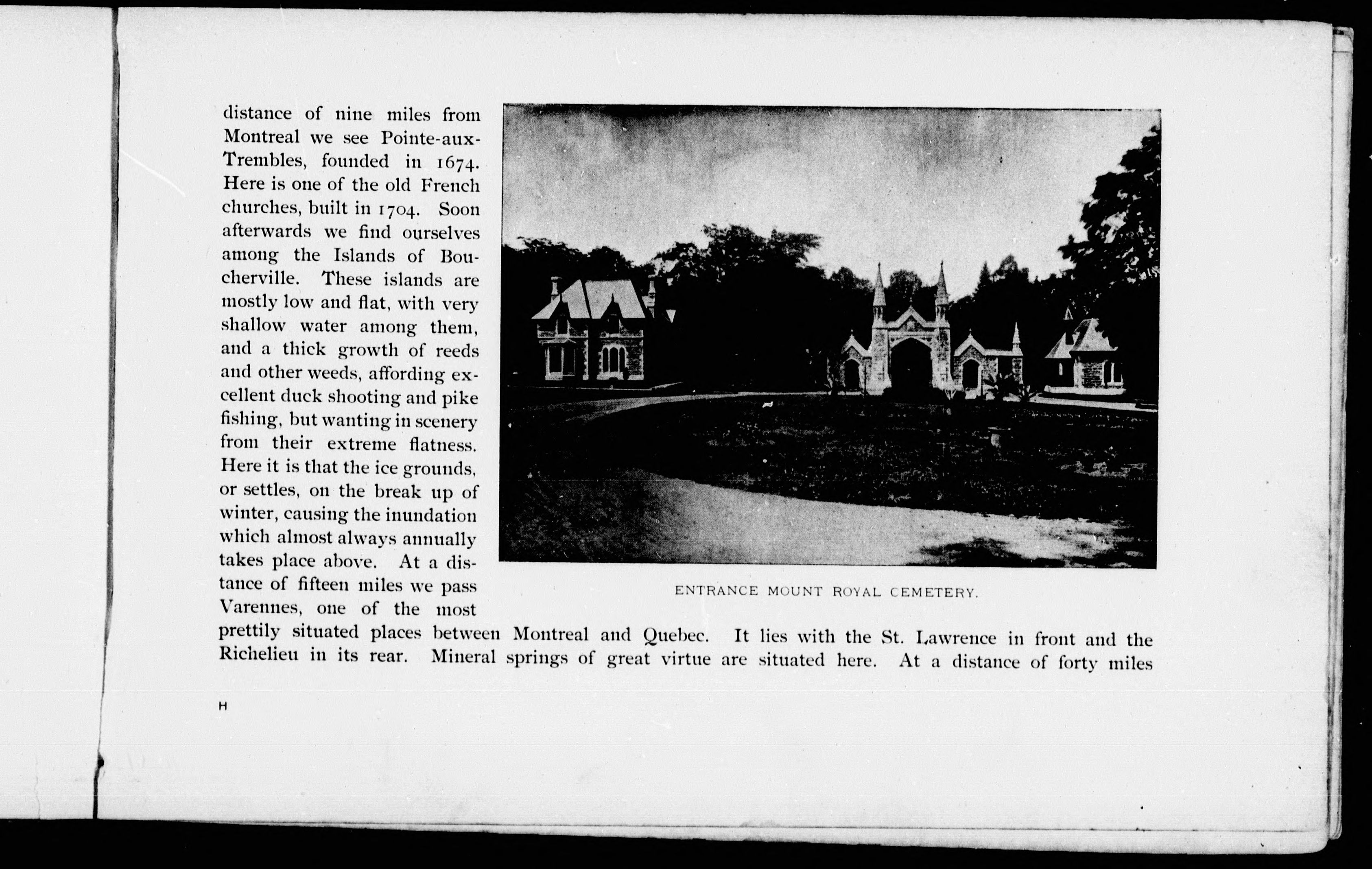 distance of nine miles from Montreal we see Pointe-aux-Trembles, founded in 1674. Here is one of the old French churches, built in 1704. Soon afterwards we find ourselves among the Islands of Boucherville. These islands are mostly low and flat, with very shallow water among them, and a thick growth of reeds and other weeds, affording excellent duck shooting and pike fishing, but wanting in scenery from their extreme flatness. Here it is that the ice grounds, or settles, on the break up of winter, causing the inundation which almost always annually takes place above. At a distance of fifteen miles we pass Varennes, one of the most prettily situated places between Montreal and Quebec. It lies with the St. Lawrence in front and the Richelieu in its rear. Mineral springs of great virtue are situated here. At a distance of forty miles

ENTRANCE MOUNT ROYAL CEMETERY.

H